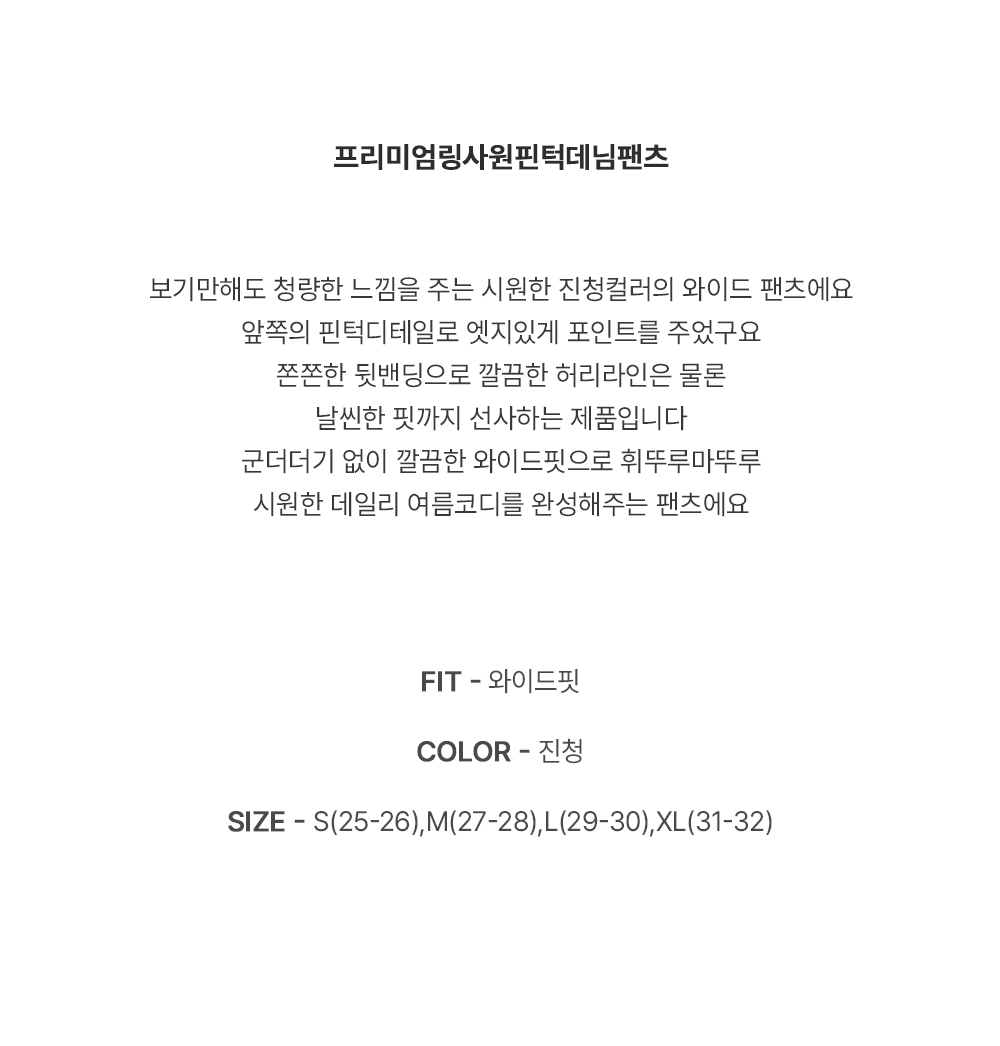 프리미엄링사원핀턱데님팬츠

보기만해도 청량한 느낌을 주는 시원한 진청컬러의 와이드 팬츠에요
앞쪽의 핀턱디테일로 엣지있게 포인트를 주었구요
쫀쫀한 뒷밴딩으로 깔끔한 허리라인은 물론
날씬한 핏까지 선사하는 제품입니다
군더더기 없이 깔끔한 와이드핏으로 휘뚜루마뚜루
시원한 데일리 여름코디를 완성해주는 팬츠에요

FIT - 와이드핏

COLOR - 진청

SIZE - S(25-26),M(27-28),L(29-30),XL(31-32)